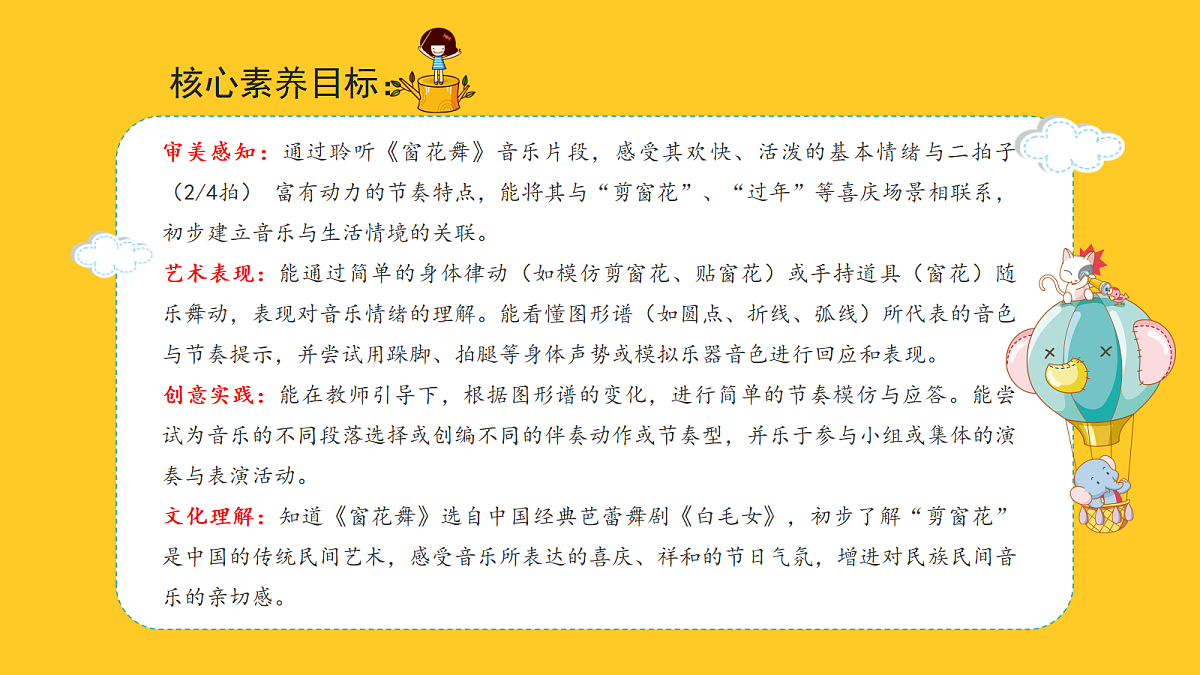 核心素养目标：

审美感知：通过聆听《窗花舞》音乐片段，感受其欢快、活泼的基本情绪与二拍子（2/4拍） 富有动力的节奏特点，能将其与“剪窗花”、“过年”等喜庆场景相联系，初步建立音乐与生活情境的关联。

艺术表现：能通过简单的身体律动（如模仿剪窗花、贴窗花）或手持道具（窗花）随乐舞动，表现对音乐情绪的理解。能看懂图形谱（如圆点、折线、弧线）所代表的音色与节奏提示，并尝试用跺脚、拍腿等身体声势或模拟乐器音色进行回应和表现。

创意实践：能在教师引导下，根据图形谱的变化，进行简单的节奏模仿与应答。能尝试为音乐的不同段落选择或创编不同的伴奏动作或节奏型，并乐于参与小组或集体的演奏与表演活动。

文化理解：知道《窗花舞》选自中国经典芭蕾舞剧《白毛女》，初步了解“剪窗花”是中国的传统民间艺术，感受音乐所表达的喜庆、祥和的节日气氛，增进对民族民间音乐的亲切感。